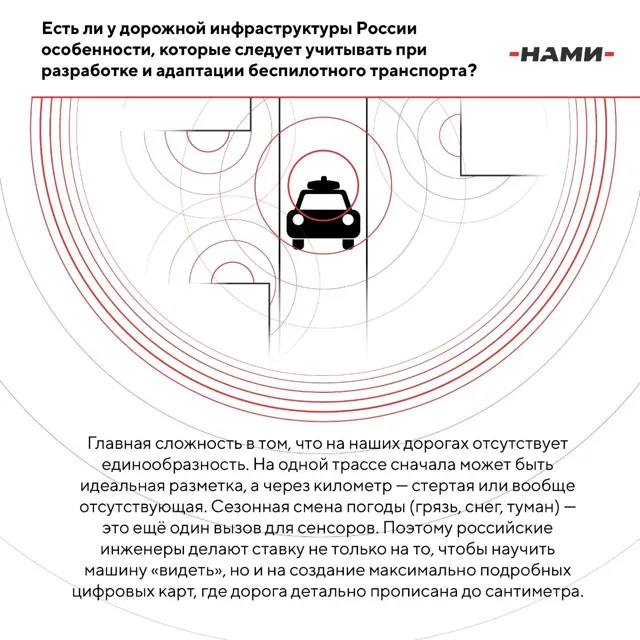 Есть ли у дорожной инфраструктуры России особенности, которые следует учитывать при разработке и адаптации беспилотного транспорта?

-НАМИ-

Главная сложность в том, что на наших дорогах отсутствует единообразность. На одной трассе сначала может быть идеальная разметка, а через километр — стертая или вообще отсутствующая. Сезонная смена погоды (грязь, снег, туман) — это ещё один вызов для сенсоров. Поэтому российские инженеры делают ставку не только на то, чтобы научить машину «видеть», но и на создание максимально подробных цифровых карт, где дорога детально прописана до сантиметра.